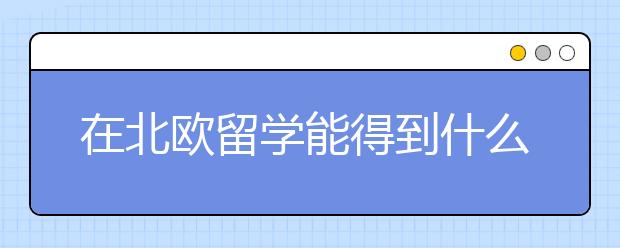 在北欧留学能得到什么